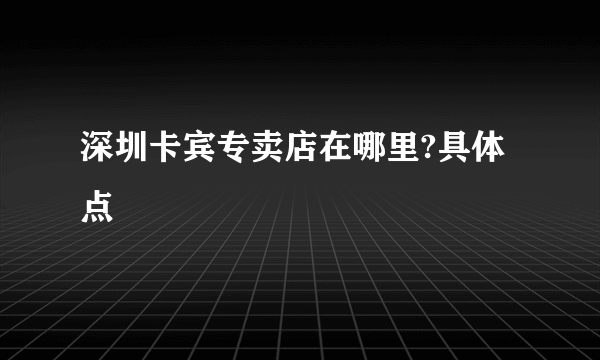 深圳卡宾专卖店在哪里?具体点